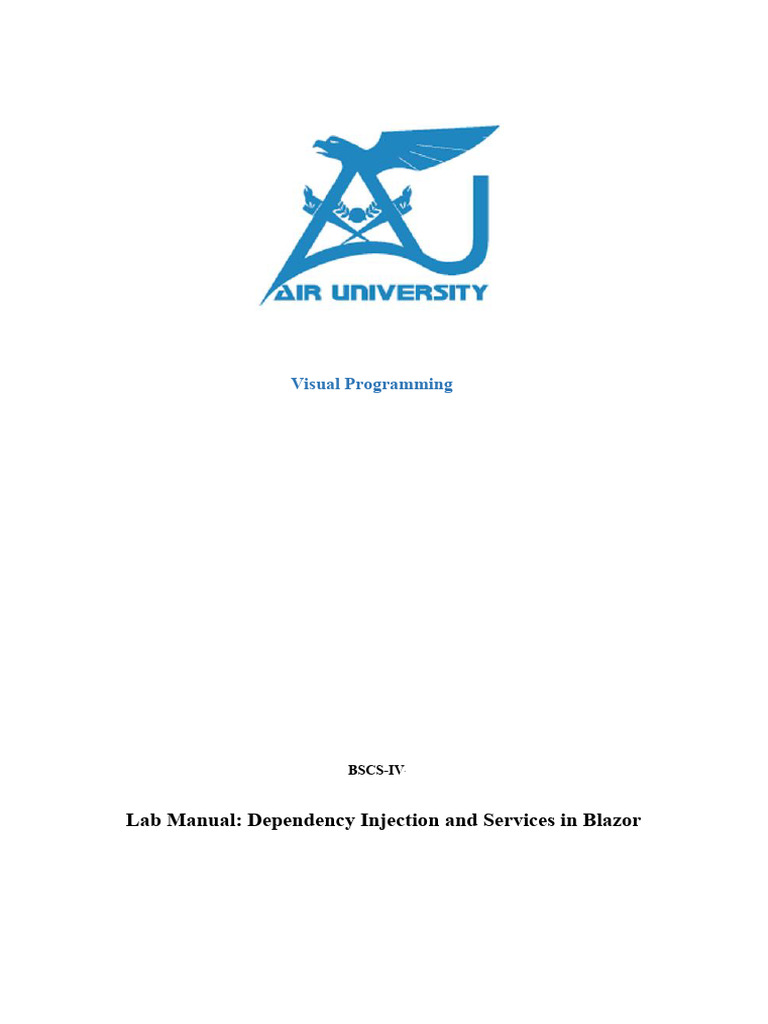 AIR UNIVERSITY

Visual Programming

BSCS-IV

Lab Manual: Dependency Injection and Services in Blazor